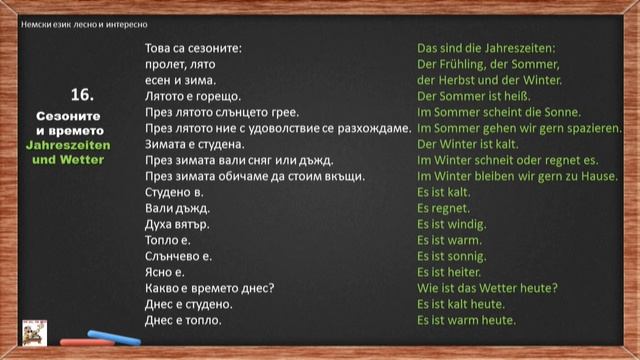 Немски език лесно и интересно

16.
Сезоните и времето
Jahreszeiten und Wetter

Това са сезоните:
пролет, лято
есен и зима.
Лятото е горещо.
През лятото слънцето грее.
През лятото ние с удоволствие се разхождаме.
Зимата е студена.
През зимата вали сняг или дъжд.
През зимата обичаме да стоим вкъщи.
Студено в.
Вали дъжд.
Духа вятър.
Топло е.
Слънчево е.
Ясно е.
Какво е времето днес?
Днес е студено.
Днес е топло.

Das sind die Jahreszeiten:
Der Frühling, der Sommer,
der Herbst und der Winter.
Der Sommer ist heiß.
Im Sommer scheint die Sonne.
Im Sommer gehen wir gern spazieren.
Der Winter ist kalt.
Im Winter schneit oder regnet es.
Im Winter bleiben wir gern zu Hause.
Es ist kalt.
Es regnet.
Es ist windig.
Es ist warm.
Es ist sonnig.
Es ist heiter.
Wie ist das Wetter heute?
Es ist kalt heute.
Es ist warm heute.